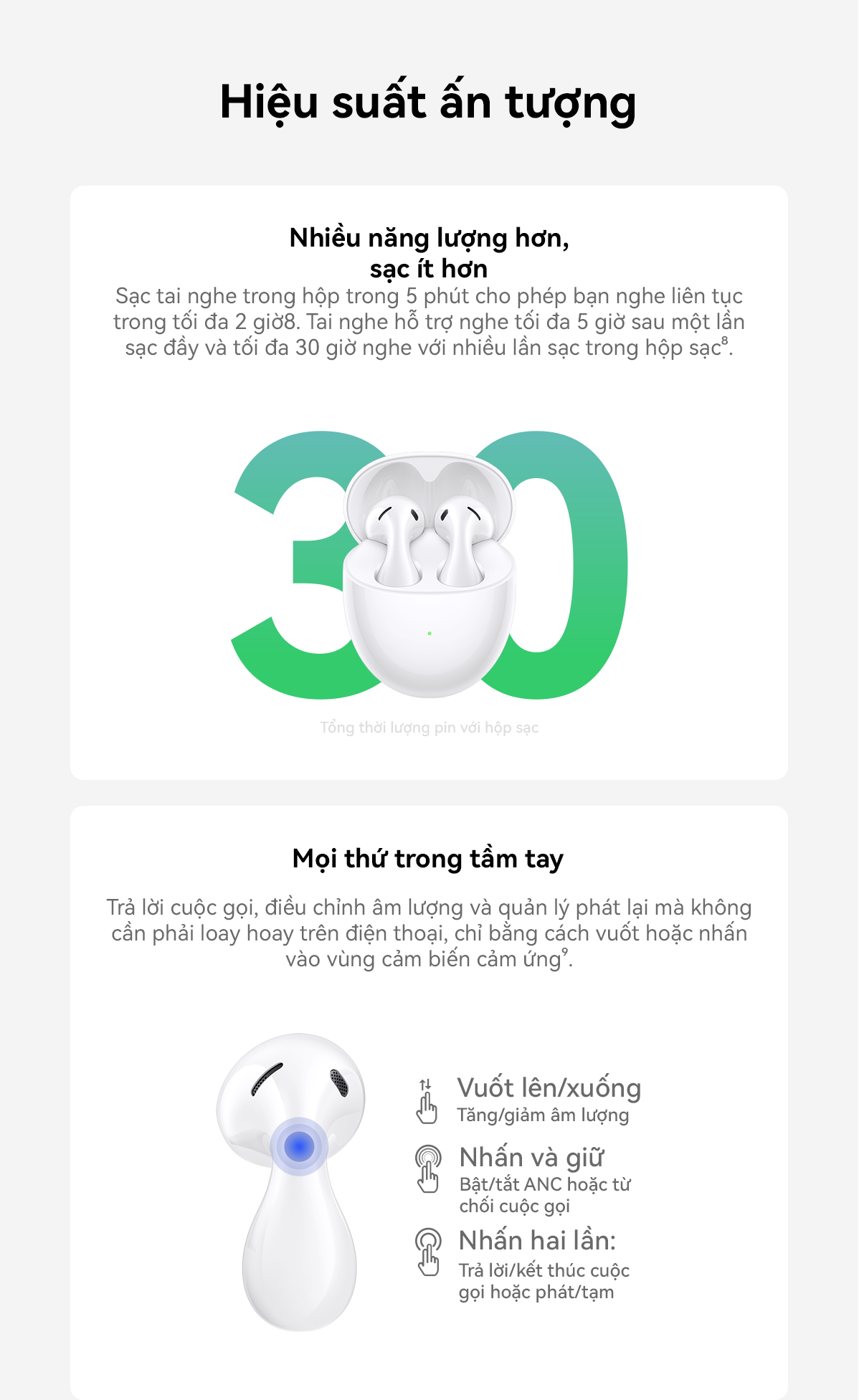 Hiệu suất ấn tượng

Nhiều năng lượng hơn,
sạc ít hơn

Sạc tai nghe trong hộp trong 5 phút cho phép bạn nghe liên tục trong tối đa 2 giờ8. Tai nghe hỗ trợ nghe tối đa 5 giờ sau một lần sạc đầy và tối đa 30 giờ nghe với nhiều lần sạc trong hộp sạc$^{8}$.

30

Tổng thời lượng pin với hộp sạc

Mọi thứ trong tầm tay

Trả lời cuộc gọi, điều chỉnh âm lượng và quản lý phát lại mà không cần phải loay hoay trên điện thoại, chỉ bằng cách vuốt hoặc nhấn vào vùng cảm biến cảm ứng$^{9}$.

Vuốt lên/xuống
Tăng/giảm âm lượng

Nhấn và giữ
Bật/tắt ANC hoặc từ chối cuộc gọi

Nhấn hai lần:
Trả lời/kết thúc cuộc gọi hoặc phát/tạm